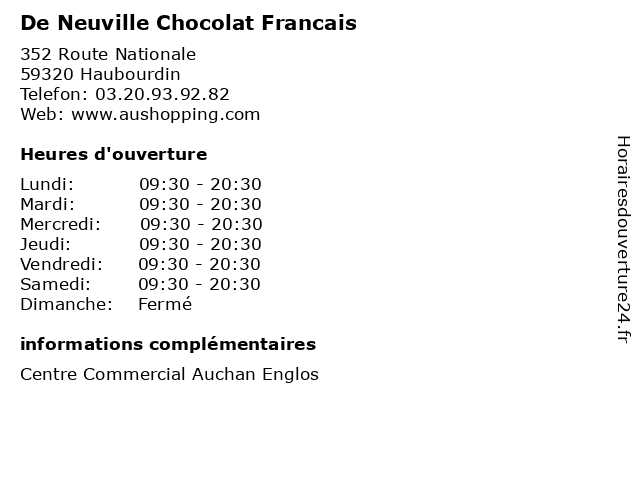 De Neuville Chocolat Francais

352 Route Nationale
59320 Haubourdin
Telefon: 03.20.93.92.82
Web: www.aushopping.com

Heures d'ouverture

| | |
|---|---|
| Lundi: | 09:30 - 20:30 |
| Mardi: | 09:30 - 20:30 |
| Mercredi: | 09:30 - 20:30 |
| Jeudi: | 09:30 - 20:30 |
| Vendredi: | 09:30 - 20:30 |
| Samedi: | 09:30 - 20:30 |
| Dimanche: | Fermé |

informations complémentaires

Centre Commercial Auchan Englos

Horairesdouverture24.fr